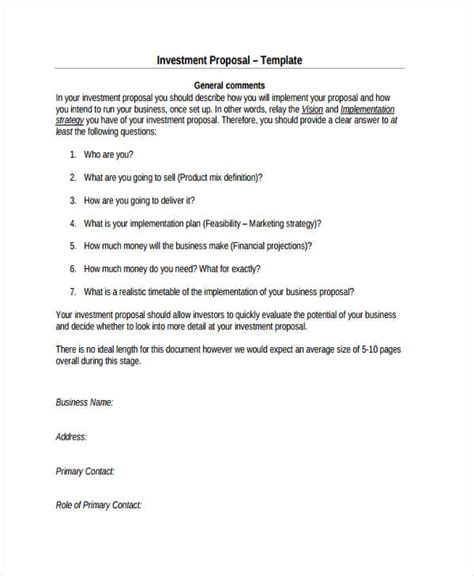 Investment Proposal – Template

General comments

In your investment proposal you should describe how you will implement your proposal and how you intend to run your business, once set up. In other words, relay the Vision and Implementation strategy you have of your investment proposal. Therefore, you should provide a clear answer to at least the following questions:

1. Who are you?

2. What are you going to sell (Product mix definition)?

3. How are you going to deliver it?

4. What is your implementation plan (Feasibility – Marketing strategy)?

5. How much money will the business make (Financial projections)?

6. How much money do you need? What for exactly?

7. What is a realistic timetable of the implementation of your business proposal?

Your investment proposal should allow investors to quickly evaluate the potential of your business and decide whether to look into more detail at your investment proposal.

There is no ideal length for this document however we would expect an average size of 5-10 pages overall during this stage.

Business Name:

Address:

Primary Contact:

Role of Primary Contact: